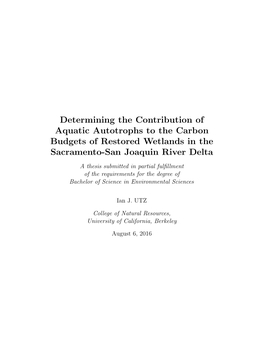 Determining the Contribution of Aquatic Autotrophs to the Carbon Budgets of Restored Wetlands in the Sacramento-San Joaquin River Delta

A thesis submitted in partial fulfillment of the requirements for the degree of Bachelor of Science in Environmental Sciences

Ian J. UTZ

College of Natural Resources, University of California, Berkeley

August 6, 2016